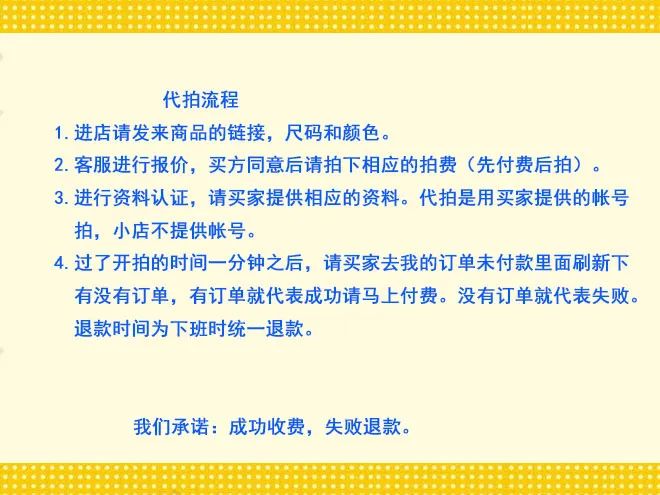 代拍流程

1. 进店请发来商品的链接，尺码和颜色。

2. 客服进行报价，买方同意后请拍下相应的拍费（先付费后拍）。

3. 进行资料认证，请买家提供相应的资料。代拍是用买家提供的帐号拍，小店不提供帐号。

4. 过了开拍的时间一分钟之后，请买家去我的订单未付款里面刷新下有没有订单，有订单就代表成功请马上付费。没有订单就代表失败。退款时间为下班时统一退款。

我们承诺：成功收费，失败退款。